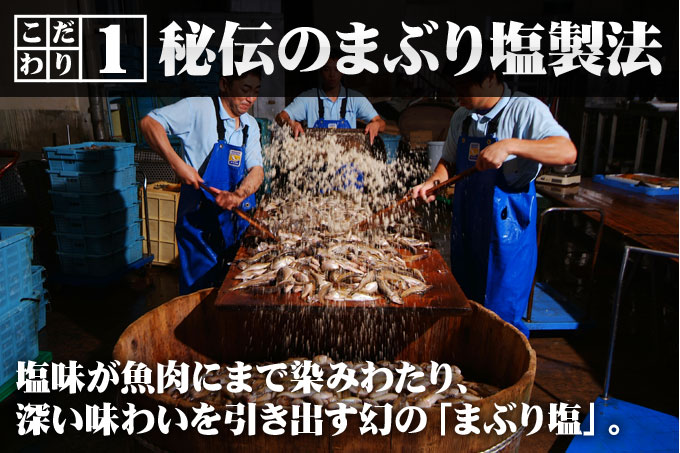 こだわり 1 秘伝のまぶり塩製法

塩味が魚肉にまで染みわたり、深い味わいを引き出す幻の「まぶり塩」。